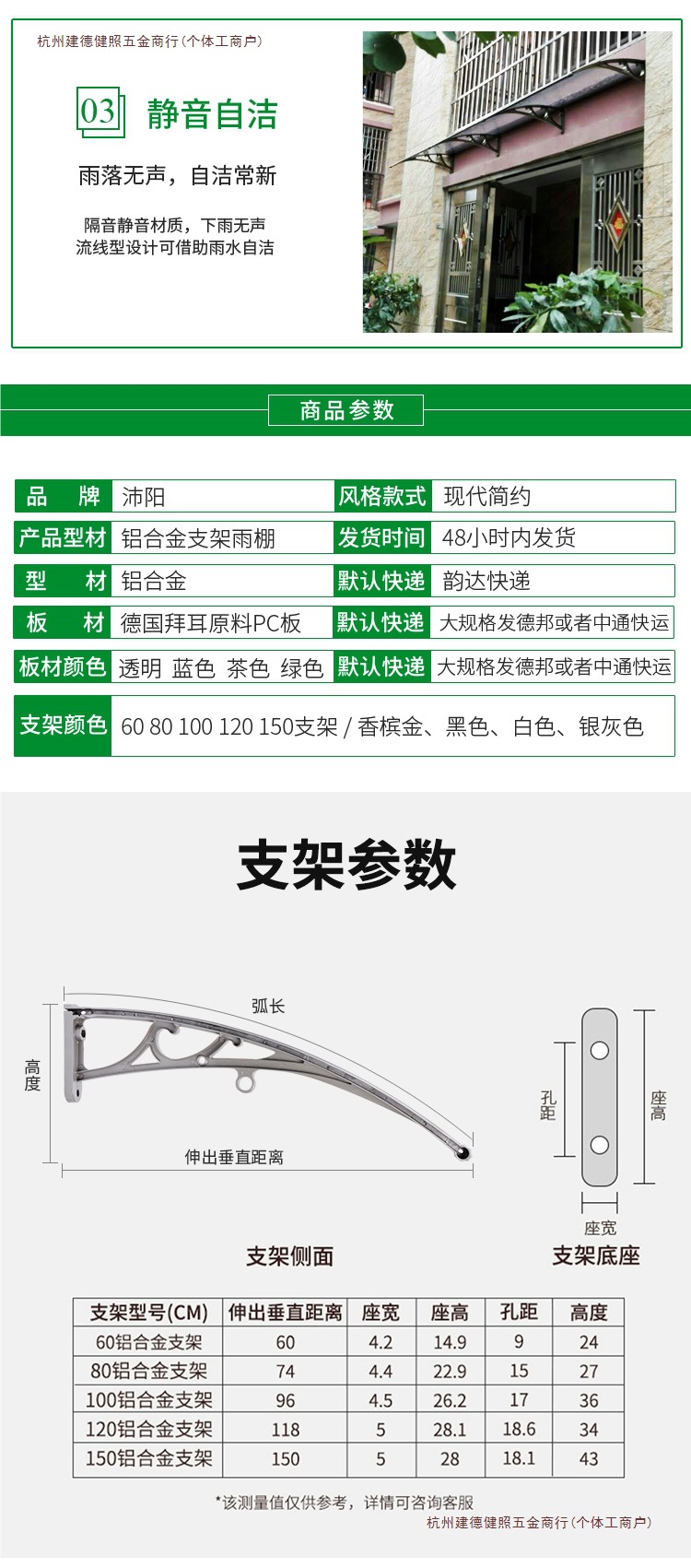 杭州建德健照五金商行(个体工商户)

03 静音自洁

雨落无声，自洁常新

隔音静音材质，下雨无声
流线型设计可借助雨水自洁

商品参数

| 品　牌 | 沛阳 | 风格款式 | 现代简约 |
|---|---|---|---|
| 产品型材 | 铝合金支架雨棚 | 发货时间 | 48小时内发货 |
| 型　材 | 铝合金 | 默认快递 | 韵达快递 |
| 板　材 | 德国拜耳原料PC板 | 默认快递 | 大规格发德邦或者中通快运 |
| 板材颜色 | 透明 蓝色 茶色 绿色 | 默认快递 | 大规格发德邦或者中通快运 |

| 支架颜色 | 60 80 100 120 150支架 / 香槟金、黑色、白色、银灰色 |
|---|---|

支架参数

弧长

高度

伸出垂直距离

孔距

座高

座宽

支架侧面

支架底座

| 支架型号(CM) | 伸出垂直距离 | 座宽 | 座高 | 孔距 | 高度 |
|---|---|---|---|---|---|
| 60铝合金支架 | 60 | 4.2 | 14.9 | 9 | 24 |
| 80铝合金支架 | 74 | 4.4 | 22.9 | 15 | 27 |
| 100铝合金支架 | 96 | 4.5 | 26.2 | 17 | 36 |
| 120铝合金支架 | 118 | 5 | 28.1 | 18.6 | 34 |
| 150铝合金支架 | 150 | 5 | 28 | 18.1 | 43 |

*该测量值仅供参考，详情可咨询客服

杭州建德健照五金商行(个体工商户)